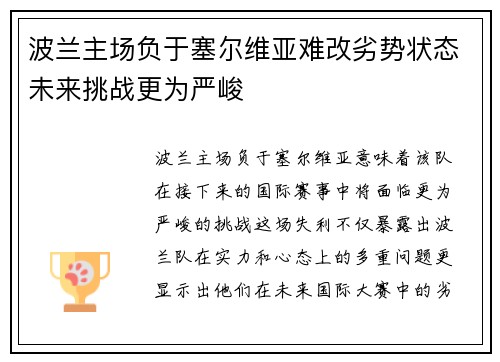 波兰主场负于塞尔维亚难改劣势状态未来挑战更为严峻

波兰主场负于塞尔维亚意味着该队在接下来的国际赛事中将面临更为严峻的挑战这场失利不仅暴露出波兰队在实力和心态上的多重问题更显示出他们在未来国际大赛中的劣